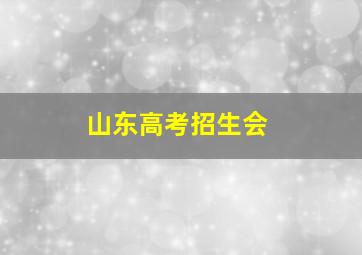 山东高考招生会